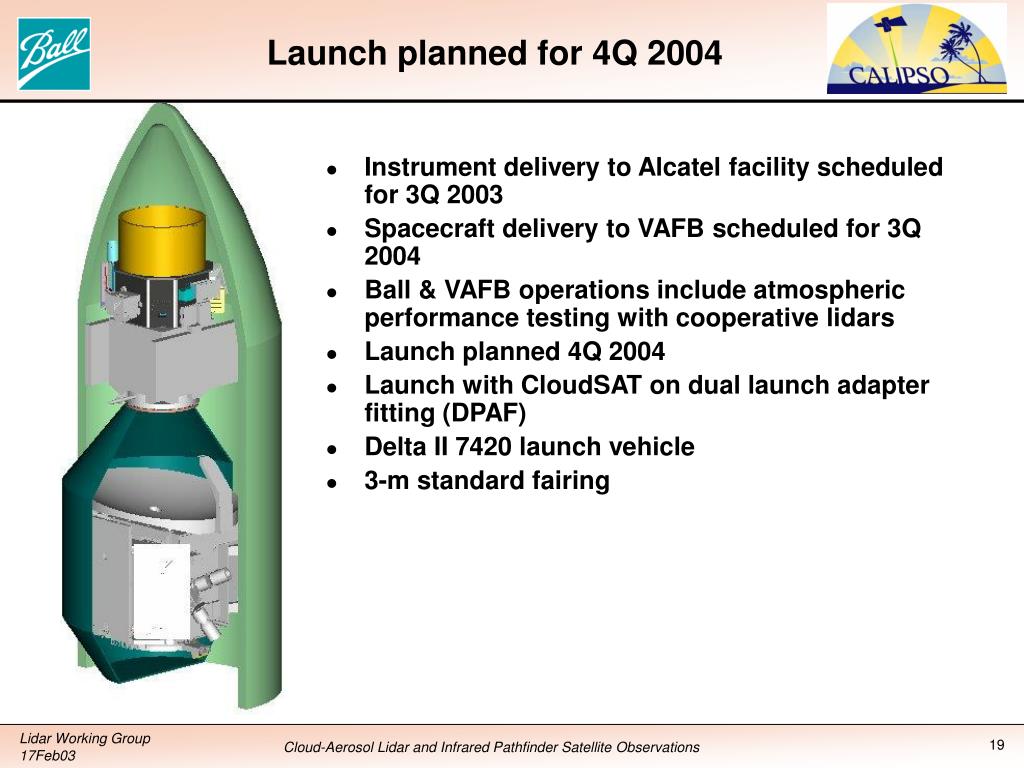 Ball

Launch planned for 4Q 2004

CALIPSO

- Instrument delivery to Alcatel facility scheduled for 3Q 2003
- Spacecraft delivery to VAFB scheduled for 3Q 2004
- Ball & VAFB operations include atmospheric performance testing with cooperative lidars
- Launch planned 4Q 2004
- Launch with CloudSAT on dual launch adapter fitting (DPAF)
- Delta II 7420 launch vehicle
- 3-m standard fairing

Lidar Working Group
17Feb03

Cloud-Aerosol Lidar and Infrared Pathfinder Satellite Observations

19